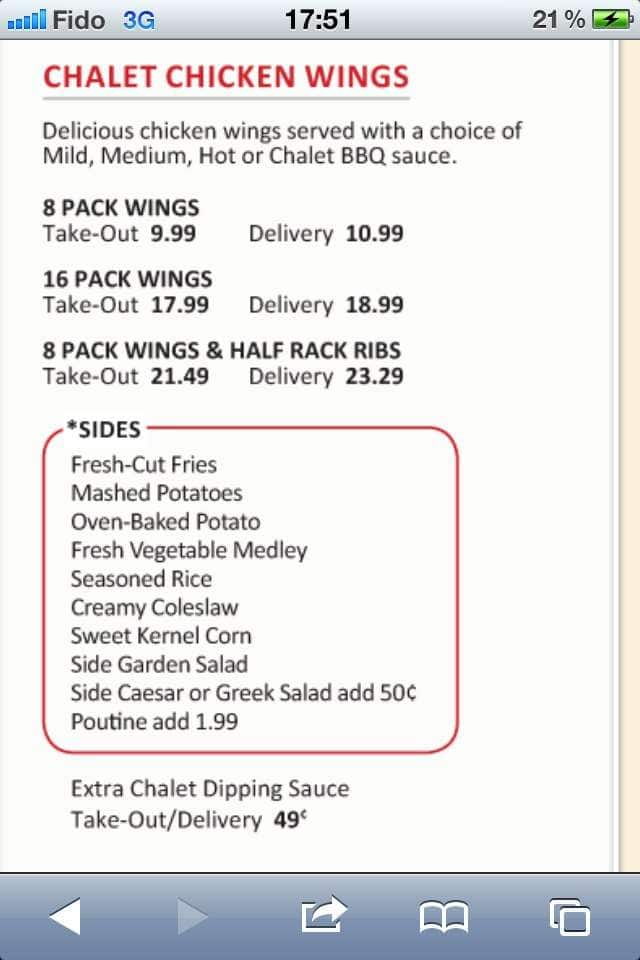 Fido 3G 17:51 21 %

CHALET CHICKEN WINGS

Delicious chicken wings served with a choice of Mild, Medium, Hot or Chalet BBQ sauce.

8 PACK WINGS
Take-Out 9.99 Delivery 10.99

16 PACK WINGS
Take-Out 17.99 Delivery 18.99

8 PACK WINGS & HALF RACK RIBS
Take-Out 21.49 Delivery 23.29

*SIDES
Fresh-Cut Fries
Mashed Potatoes
Oven-Baked Potato
Fresh Vegetable Medley
Seasoned Rice
Creamy Coleslaw
Sweet Kernel Corn
Side Garden Salad
Side Caesar or Greek Salad add 50¢
Poutine add 1.99

Extra Chalet Dipping Sauce
Take-Out/Delivery 49¢